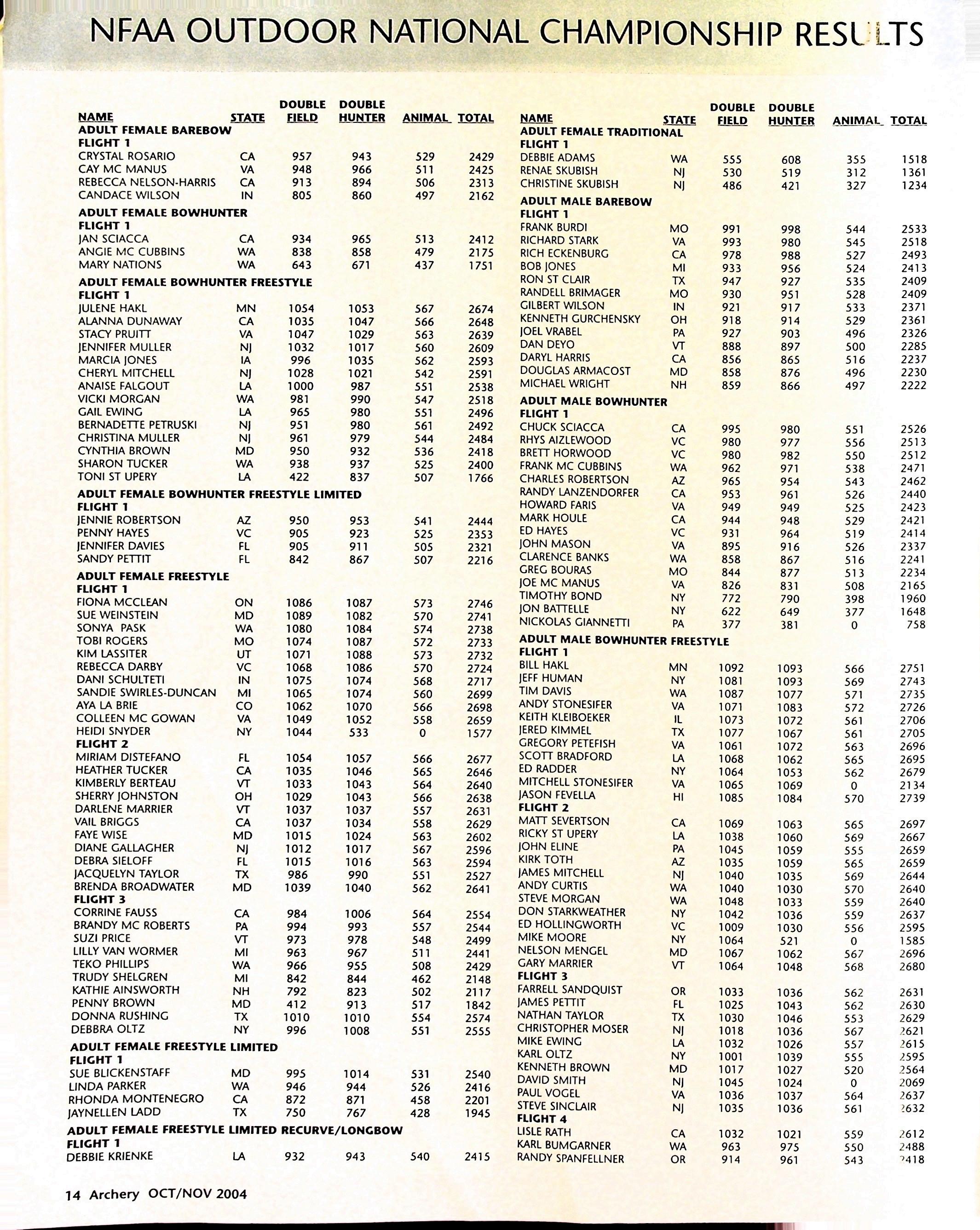 NFAA OUTDOOR NATIONAL CHAMPIONSHIP RESULTS

| NAME | STATE | DOUBLE FIELD | DOUBLE HUNTER | ANIMAL | TOTAL |
|---|---|---|---|---|---|
| ADULT FEMALE BAREBOW | | | | | |
| FLIGHT 1 | | | | | |
| CRYSTAL ROSARIO | CA | 957 | 943 | 529 | 2429 |
| CAY MC MANUS | VA | 948 | 966 | 511 | 2425 |
| REBECCA NELSON-HARRIS | CA | 913 | 894 | 506 | 2313 |
| CANDACE WILSON | IN | 805 | 860 | 497 | 2162 |
| ADULT FEMALE BOWHUNTER | | | | | |
| FLIGHT 1 | | | | | |
| JAN SCIACCA | CA | 934 | 965 | 513 | 2412 |
| ANGIE MC CUBBINS | WA | 838 | 858 | 479 | 2175 |
| MARY NATIONS | WA | 643 | 671 | 437 | 1751 |
| ADULT FEMALE BOWHUNTER FREESTYLE | | | | | |
| FLIGHT 1 | | | | | |
| JULENE HAKL | MN | 1054 | 1053 | 567 | 2674 |
| ALANNA DUNAWAY | CA | 1035 | 1047 | 566 | 2648 |
| STACY PRUITT | VA | 1047 | 1029 | 563 | 2639 |
| JENNIFER MULLER | NJ | 1032 | 1017 | 560 | 2609 |
| MARCIA JONES | IA | 996 | 1035 | 562 | 2593 |
| CHERYL MITCHELL | NJ | 1028 | 1021 | 542 | 2591 |
| ANAISE FALGOUT | LA | 1000 | 987 | 551 | 2538 |
| VICKI MORGAN | WA | 981 | 990 | 547 | 2518 |
| GAIL EWING | LA | 965 | 980 | 551 | 2496 |
| BERNADETTE PETRUSKI | NJ | 951 | 980 | 561 | 2492 |
| CHRISTINA MULLER | NJ | 961 | 979 | 544 | 2484 |
| CYNTHIA BROWN | MD | 950 | 932 | 536 | 2418 |
| SHARON TUCKER | WA | 938 | 937 | 525 | 2400 |
| TONI ST UPERY | LA | 422 | 837 | 507 | 1766 |
| ADULT FEMALE BOWHUNTER FREESTYLE LIMITED | | | | | |
| FLIGHT 1 | | | | | |
| JENNIE ROBERTSON | AZ | 950 | 953 | 541 | 2444 |
| PENNY HAYES | VC | 905 | 923 | 525 | 2353 |
| JENNIFER DAVIES | FL | 905 | 911 | 505 | 2321 |
| SANDY PETTIT | FL | 842 | 867 | 507 | 2216 |
| ADULT FEMALE FREESTYLE | | | | | |
| FLIGHT 1 | | | | | |
| FIONA MCCLEAN | ON | 1086 | 1087 | 573 | 2746 |
| SUE WEINSTEIN | MD | 1089 | 1082 | 570 | 2741 |
| SONYA PASK | WA | 1080 | 1084 | 574 | 2738 |
| TOBI ROGERS | MO | 1074 | 1087 | 572 | 2733 |
| KIM LASSITER | UT | 1071 | 1088 | 573 | 2732 |
| REBECCA DARBY | VC | 1068 | 1086 | 570 | 2724 |
| DANI SCHULTETI | IN | 1075 | 1074 | 568 | 2717 |
| SANDIE SWIRLES-DUNCAN | MI | 1065 | 1074 | 560 | 2699 |
| AYA LA BRIE | CO | 1062 | 1070 | 566 | 2698 |
| COLLEEN MC GOWAN | VA | 1049 | 1052 | 558 | 2659 |
| HEIDI SNYDER | NY | 1044 | 533 | 0 | 1577 |
| FLIGHT 2 | | | | | |
| MIRIAM DISTEFANO | FL | 1054 | 1057 | 566 | 2677 |
| HEATHER TUCKER | CA | 1035 | 1046 | 565 | 2646 |
| KIMBERLY BERTEAU | VT | 1033 | 1043 | 564 | 2640 |
| SHERRY JOHNSTON | OH | 1029 | 1043 | 566 | 2638 |
| DARLENE MARRIER | VT | 1037 | 1037 | 557 | 2631 |
| VAIL BRIGGS | CA | 1037 | 1034 | 558 | 2629 |
| FAYE WISE | MD | 1015 | 1024 | 563 | 2602 |
| DIANE GALLAGHER | NJ | 1012 | 1017 | 567 | 2596 |
| DEBRA SIELOFF | FL | 1015 | 1016 | 563 | 2594 |
| JACQUELYN TAYLOR | TX | 986 | 990 | 551 | 2527 |
| BRENDA BROADWATER | MD | 1039 | 1040 | 562 | 2641 |
| FLIGHT 3 | | | | | |
| CORRINE FAUSS | CA | 984 | 1006 | 564 | 2554 |
| BRANDY MC ROBERTS | PA | 994 | 993 | 557 | 2544 |
| SUZI PRICE | VT | 973 | 978 | 548 | 2499 |
| LILLY VAN WORMER | MI | 963 | 967 | 511 | 2441 |
| TEKO PHILLIPS | WA | 966 | 955 | 508 | 2429 |
| TRUDY SHELGREN | MI | 842 | 844 | 462 | 2148 |
| KATHIE AINSWORTH | NH | 792 | 823 | 502 | 2117 |
| PENNY BROWN | MD | 412 | 913 | 517 | 1842 |
| DONNA RUSHING | TX | 1010 | 1010 | 554 | 2574 |
| DEBBRA OLTZ | NY | 996 | 1008 | 551 | 2555 |
| ADULT FEMALE FREESTYLE LIMITED | | | | | |
| FLIGHT 1 | | | | | |
| SUE BLICKENSTAFF | MD | 995 | 1014 | 531 | 2540 |
| LINDA PARKER | WA | 946 | 944 | 526 | 2416 |
| RHONDA MONTENEGRO | CA | 872 | 871 | 458 | 2201 |
| JAYNELLEN LADD | TX | 750 | 767 | 428 | 1945 |
| ADULT FEMALE FREESTYLE LIMITED RECURVE/LONGBOW | | | | | |
| FLIGHT 1 | | | | | |
| DEBBIE KRIENKE | LA | 932 | 943 | 540 | 2415 |

| NAME | STATE | DOUBLE FIELD | DOUBLE HUNTER | ANIMAL | TOTAL |
|---|---|---|---|---|---|
| ADULT FEMALE TRADITIONAL | | | | | |
| FLIGHT 1 | | | | | |
| DEBBIE ADAMS | WA | 555 | 608 | 355 | 1518 |
| RENAE SKUBISH | NJ | 530 | 519 | 312 | 1361 |
| CHRISTINE SKUBISH | NJ | 486 | 421 | 327 | 1234 |
| ADULT MALE BAREBOW | | | | | |
| FLIGHT 1 | | | | | |
| FRANK BURDI | MO | 991 | 998 | 544 | 2533 |
| RICHARD STARK | VA | 993 | 980 | 545 | 2518 |
| RICH ECKENBURG | CA | 978 | 988 | 527 | 2493 |
| BOB JONES | MI | 933 | 956 | 524 | 2413 |
| RON ST CLAIR | TX | 947 | 927 | 535 | 2409 |
| RANDELL BRIMAGER | MO | 930 | 951 | 528 | 2409 |
| GILBERT WILSON | IN | 921 | 917 | 533 | 2371 |
| KENNETH GURCHENSKY | OH | 918 | 914 | 529 | 2361 |
| JOEL VRABEL | PA | 927 | 903 | 496 | 2326 |
| DAN DEYO | VT | 888 | 897 | 500 | 2285 |
| DARYL HARRIS | CA | 856 | 865 | 516 | 2237 |
| DOUGLAS ARMACOST | MD | 858 | 876 | 496 | 2230 |
| MICHAEL WRIGHT | NH | 859 | 866 | 497 | 2222 |
| ADULT MALE BOWHUNTER | | | | | |
| FLIGHT 1 | | | | | |
| CHUCK SCIACCA | CA | 995 | 980 | 551 | 2526 |
| RHYS AIZLEWOOD | VC | 980 | 977 | 556 | 2513 |
| BRETT HORWOOD | VC | 980 | 982 | 550 | 2512 |
| FRANK MC CUBBINS | WA | 962 | 971 | 538 | 2471 |
| CHARLES ROBERTSON | AZ | 965 | 954 | 543 | 2462 |
| RANDY LANZENDORFER | CA | 953 | 961 | 526 | 2440 |
| HOWARD FARIS | VA | 949 | 949 | 525 | 2423 |
| MARK HOULE | CA | 944 | 948 | 529 | 2421 |
| ED HAYES | VC | 931 | 964 | 519 | 2414 |
| JOHN MASON | VA | 895 | 916 | 526 | 2337 |
| CLARENCE BANKS | WA | 858 | 867 | 516 | 2241 |
| GREG BOURAS | MO | 844 | 877 | 513 | 2234 |
| JOE MC MANUS | VA | 826 | 831 | 508 | 2165 |
| TIMOTHY BOND | NY | 772 | 790 | 398 | 1960 |
| JON BATTELLE | NY | 622 | 649 | 377 | 1648 |
| NICKOLAS GIANNETTI | PA | 377 | 381 | 0 | 758 |
| ADULT MALE BOWHUNTER FREESTYLE | | | | | |
| FLIGHT 1 | | | | | |
| BILL HAKL | MN | 1092 | 1093 | 566 | 2751 |
| JEFF HUMAN | NY | 1081 | 1093 | 569 | 2743 |
| TIM DAVIS | WA | 1087 | 1077 | 571 | 2735 |
| ANDY STONESIFER | VA | 1071 | 1083 | 572 | 2726 |
| KEITH KLEIBOEKER | IL | 1073 | 1072 | 561 | 2706 |
| JERED KIMMEL | TX | 1077 | 1067 | 561 | 2705 |
| GREGORY PETEFISH | VA | 1061 | 1072 | 563 | 2696 |
| SCOTT BRADFORD | LA | 1068 | 1062 | 565 | 2695 |
| ED RADDER | NY | 1064 | 1053 | 562 | 2679 |
| MITCHELL STONESIFER | VA | 1065 | 1069 | 0 | 2134 |
| JASON FEVELLA | HI | 1085 | 1084 | 570 | 2739 |
| FLIGHT 2 | | | | | |
| MATT SEVERTSON | CA | 1069 | 1063 | 565 | 2697 |
| RICKY ST UPERY | LA | 1038 | 1060 | 569 | 2667 |
| JOHN ELINE | PA | 1045 | 1059 | 555 | 2659 |
| KIRK TOTH | AZ | 1035 | 1059 | 565 | 2659 |
| JAMES MITCHELL | NJ | 1040 | 1035 | 569 | 2644 |
| ANDY CURTIS | WA | 1040 | 1030 | 570 | 2640 |
| STEVE MORGAN | WA | 1048 | 1033 | 559 | 2640 |
| DON STARKWEATHER | NY | 1042 | 1036 | 559 | 2637 |
| ED HOLLINGWORTH | VC | 1009 | 1030 | 556 | 2595 |
| MIKE MOORE | NY | 1064 | 521 | 0 | 1585 |
| NELSON MENGEL | MD | 1067 | 1062 | 567 | 2696 |
| GARY MARRIER | VT | 1064 | 1048 | 568 | 2680 |
| FLIGHT 3 | | | | | |
| FARRELL SANDQUIST | OR | 1033 | 1036 | 562 | 2631 |
| JAMES PETTIT | FL | 1025 | 1043 | 562 | 2630 |
| NATHAN TAYLOR | TX | 1030 | 1046 | 553 | 2629 |
| CHRISTOPHER MOSER | NJ | 1018 | 1036 | 567 | 2621 |
| MIKE EWING | LA | 1032 | 1026 | 557 | 2615 |
| KARL OLTZ | NY | 1001 | 1039 | 555 | 2595 |
| KENNETH BROWN | MD | 1017 | 1027 | 520 | 2564 |
| DAVID SMITH | NJ | 1045 | 1024 | 0 | 2069 |
| PAUL VOGEL | VA | 1036 | 1037 | 564 | 2637 |
| STEVE SINCLAIR | NJ | 1035 | 1036 | 561 | 2632 |
| FLIGHT 4 | | | | | |
| LISLE RATH | CA | 1032 | 1021 | 559 | 2612 |
| KARL BUMGARNER | WA | 963 | 975 | 550 | 2488 |
| RANDY SPANFELLNER | OR | 914 | 961 | 543 | 2418 |

14 Archery OCT/NOV 2004